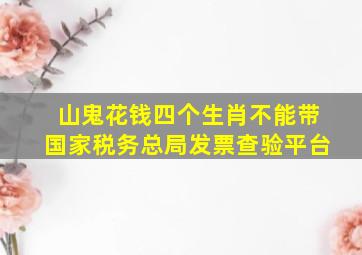 山鬼花钱四个生肖不能带
国家税务总局发票查验平台